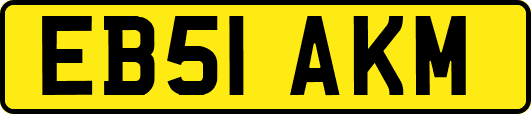 EB51 AKM